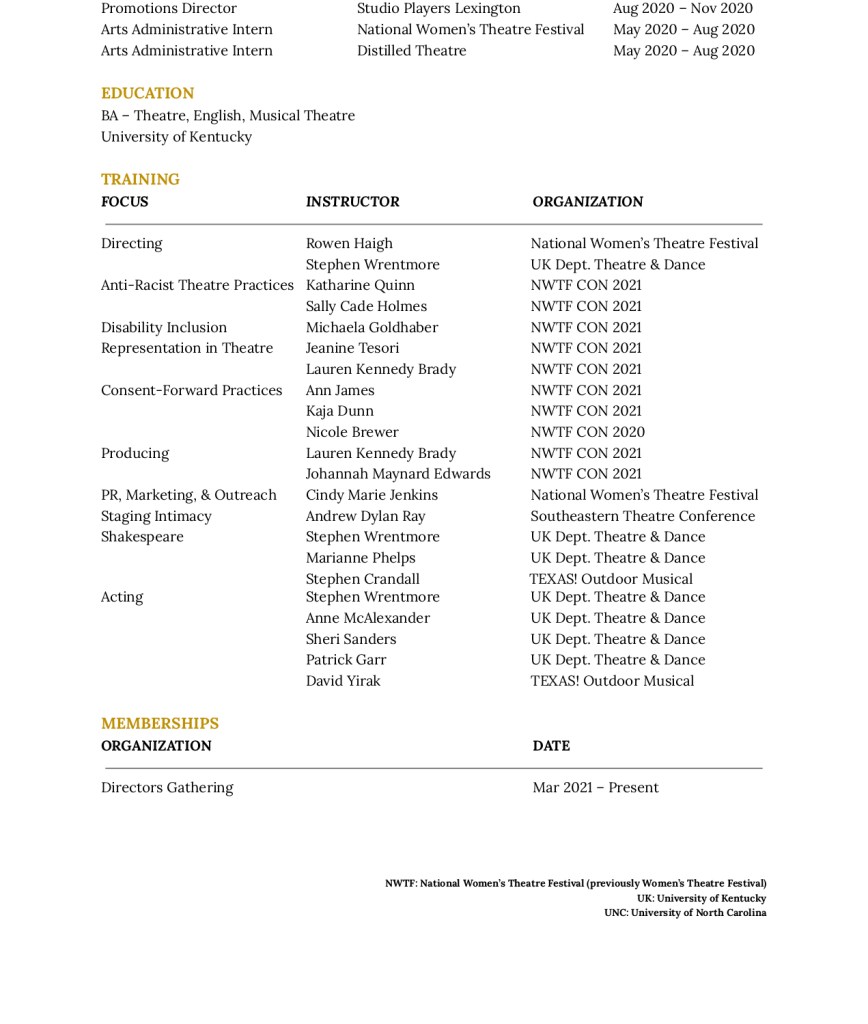 | | | |
|---|---|---|
| Promotions Director | Studio Players Lexington | Aug 2020 – Nov 2020 |
| Arts Administrative Intern | National Women's Theatre Festival | May 2020 – Aug 2020 |
| Arts Administrative Intern | Distilled Theatre | May 2020 – Aug 2020 |

EDUCATION
BA – Theatre, English, Musical Theatre
University of Kentucky

TRAINING

| FOCUS | INSTRUCTOR | ORGANIZATION |
|---|---|---|
| Directing | Rowen Haigh | National Women's Theatre Festival |
| | Stephen Wrentmore | UK Dept. Theatre & Dance |
| Anti-Racist Theatre Practices | Katharine Quinn | NWTF CON 2021 |
| | Sally Cade Holmes | NWTF CON 2021 |
| Disability Inclusion | Michaela Goldhaber | NWTF CON 2021 |
| Representation in Theatre | Jeanine Tesori | NWTF CON 2021 |
| | Lauren Kennedy Brady | NWTF CON 2021 |
| Consent-Forward Practices | Ann James | NWTF CON 2021 |
| | Kaja Dunn | NWTF CON 2021 |
| | Nicole Brewer | NWTF CON 2020 |
| Producing | Lauren Kennedy Brady | NWTF CON 2021 |
| | Johannah Maynard Edwards | NWTF CON 2021 |
| PR, Marketing, & Outreach | Cindy Marie Jenkins | National Women's Theatre Festival |
| Staging Intimacy | Andrew Dylan Ray | Southeastern Theatre Conference |
| Shakespeare | Stephen Wrentmore | UK Dept. Theatre & Dance |
| | Marianne Phelps | UK Dept. Theatre & Dance |
| | Stephen Crandall | TEXAS! Outdoor Musical |
| Acting | Stephen Wrentmore | UK Dept. Theatre & Dance |
| | Anne McAlexander | UK Dept. Theatre & Dance |
| | Sheri Sanders | UK Dept. Theatre & Dance |
| | Patrick Garr | UK Dept. Theatre & Dance |
| | David Yirak | TEXAS! Outdoor Musical |

MEMBERSHIPS

| ORGANIZATION | DATE |
|---|---|
| Directors Gathering | Mar 2021 – Present |

NWTF: National Women's Theatre Festival (previously Women's Theatre Festival)
UK: University of Kentucky
UNC: University of North Carolina